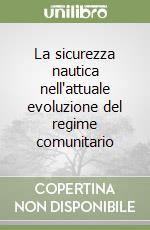 unilibro

La sicurezza nautica nell'attuale evoluzione del regime comunitario

COPERTINA NON DISPONIBILE